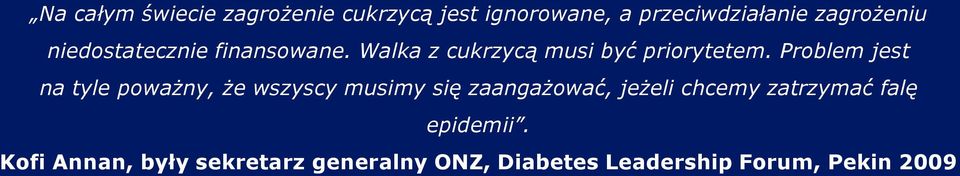 „Na całym świecie zagrożenie cukrzycą jest ignorowane, a przeciwdziałanie zagrożeniu niedostatecznie finansowane. Walka z cukrzycą musi być priorytetem. Problem jest na tyle poważny, że wszyscy musimy się zaangażować, jeżeli chcemy zatrzymać falę epidemii”.

Kofi Annan, były sekretarz generalny ONZ, Diabetes Leadership Forum, Pekin 2009